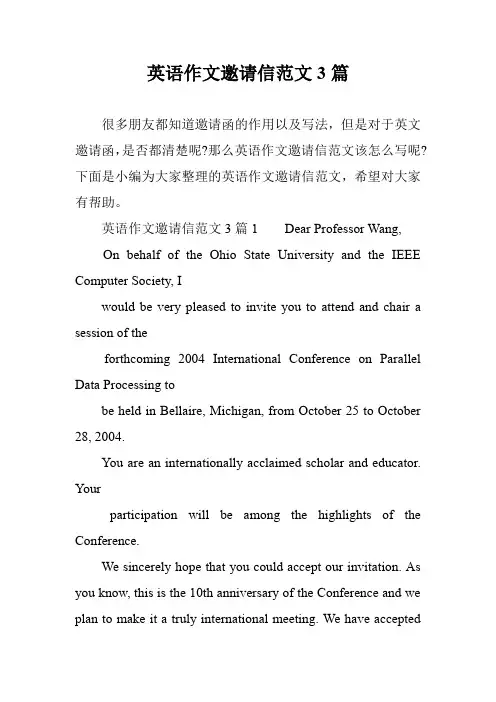 英语作文邀请信范文3篇

很多朋友都知道邀请函的作用以及写法，但是对于英文邀请函，是否都清楚呢?那么英语作文邀请信范文该怎么写呢?下面是小编为大家整理的英语作文邀请信范文，希望对大家有帮助。

英语作文邀请信范文3篇1　　Dear Professor Wang,

On behalf of the Ohio State University and the IEEE Computer Society, I

would be very pleased to invite you to attend and chair a session of the

forthcoming 2004 International Conference on Parallel Data Processing to

be held in Bellaire, Michigan, from October 25 to October 28, 2004.

You are an internationally acclaimed scholar and educator. Your

participation will be among the highlights of the Conference.

We sincerely hope that you could accept our invitation. As you know, this is the 10th anniversary of the Conference and we plan to make it a truly international meeting. We have accepted